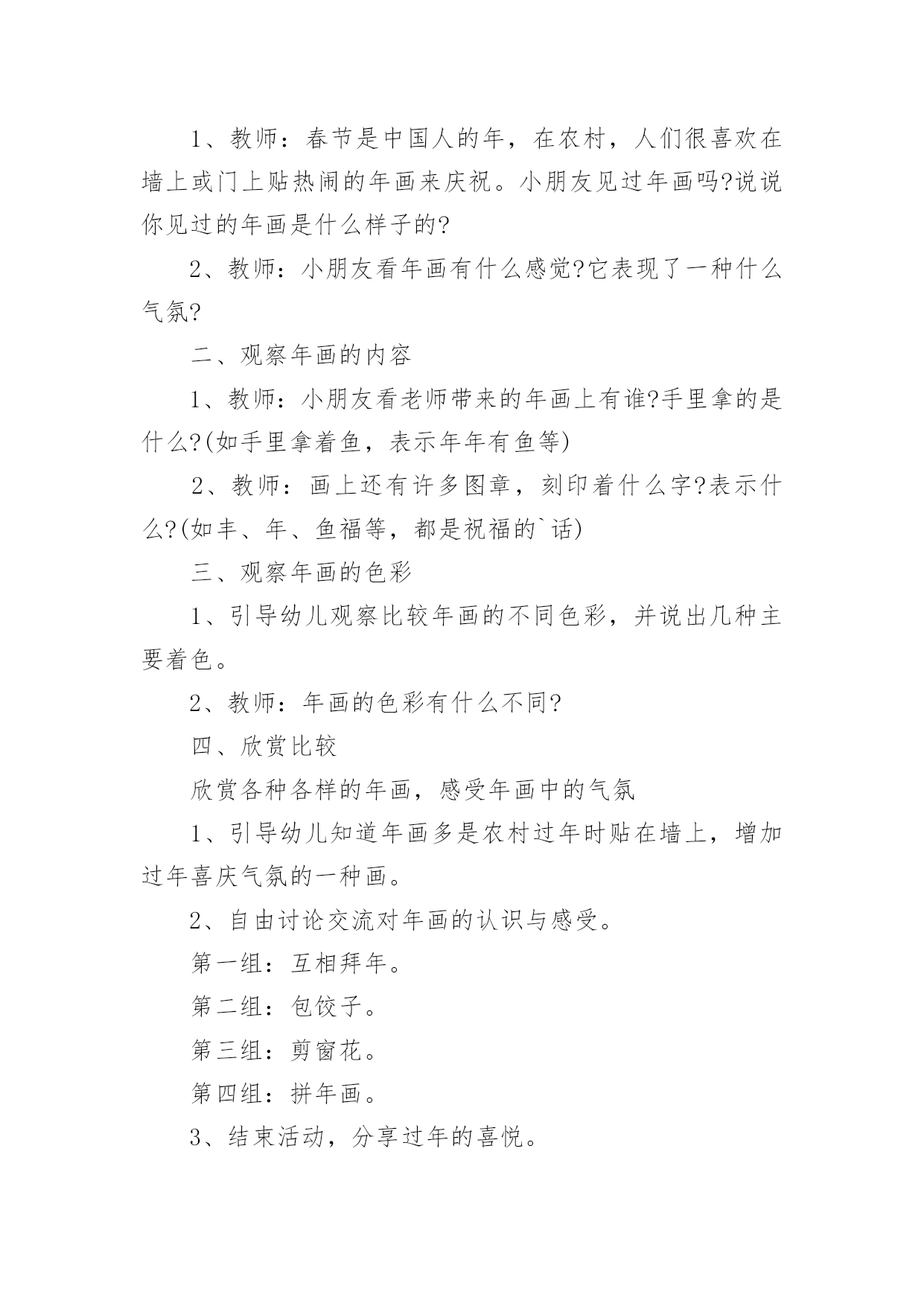 1、教师：春节是中国人的年，在农村，人们很喜欢在墙上或门上贴热闹的年画来庆祝。小朋友见过年画吗?说说你见过的年画是什么样子的?

2、教师：小朋友看年画有什么感觉?它表现了一种什么气氛?

二、观察年画的内容

1、教师：小朋友看老师带来的年画上有谁?手里拿的是什么?(如手里拿着鱼，表示年年有鱼等)

2、教师：画上还有许多图章，刻印着什么字?表示什么?(如丰、年、鱼福等，都是祝福的`话)

三、观察年画的色彩

1、引导幼儿观察比较年画的不同色彩，并说出几种主要着色。

2、教师：年画的色彩有什么不同?

四、欣赏比较

欣赏各种各样的年画，感受年画中的气氛

1、引导幼儿知道年画多是农村过年时贴在墙上，增加过年喜庆气氛的一种画。

2、自由讨论交流对年画的认识与感受。

第一组：互相拜年。

第二组：包饺子。

第三组：剪窗花。

第四组：拼年画。

3、结束活动，分享过年的喜悦。